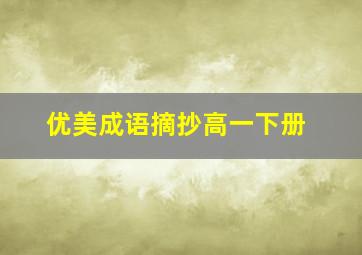 优美成语摘抄高一下册